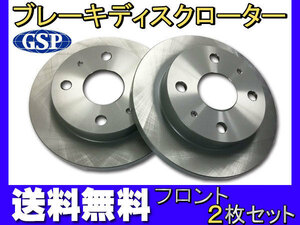 ブレーキディスクローター

GSP

送料無料

フロント
2枚セット